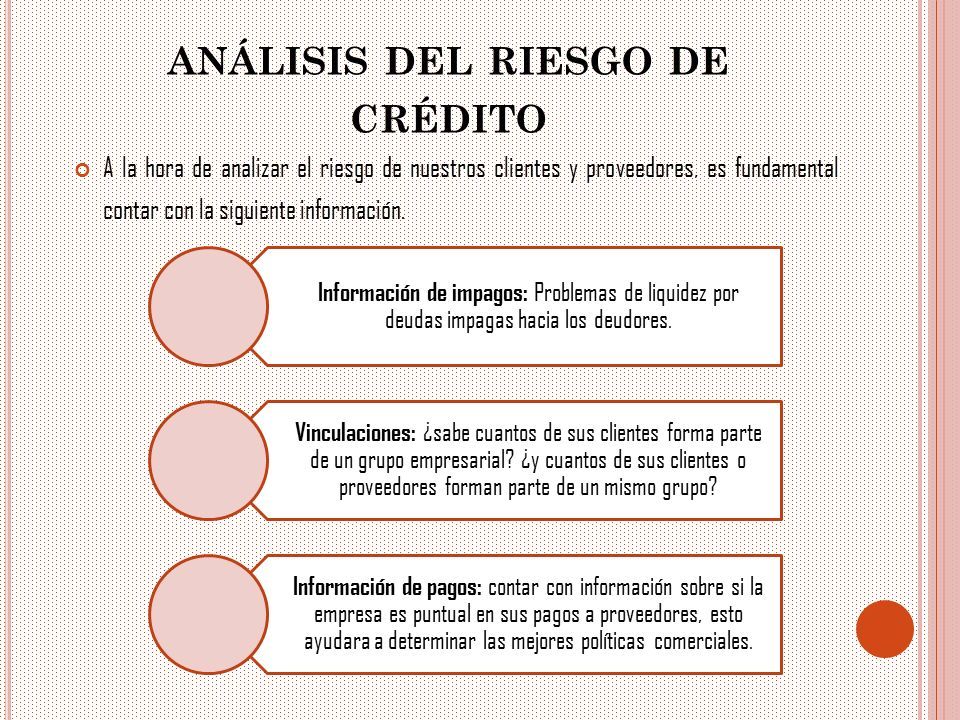 ANÁLISIS DEL RIESGO DE CRÉDITO

A la hora de analizar el riesgo de nuestros clientes y proveedores, es fundamental contar con la siguiente información.

Información de impagos: Problemas de liquidez por deudas impagas hacia los deudores.

Vinculaciones: ¿sabe cuantos de sus clientes forma parte de un grupo empresarial? ¿y cuantos de sus clientes o proveedores forman parte de un mismo grupo?

Información de pagos: contar con información sobre si la empresa es puntual en sus pagos a proveedores, esto ayudara a determinar las mejores políticas comerciales.